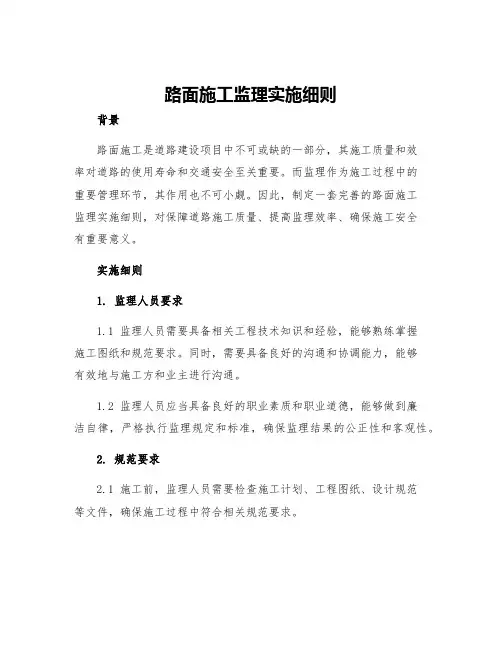 路面施工监理实施细则

背景

路面施工是道路建设项目中不可或缺的一部分，其施工质量和效率对道路的使用寿命和交通安全至关重要。而监理作为施工过程中的重要管理环节，其作用也不可小觑。因此，制定一套完善的路面施工监理实施细则，对保障道路施工质量、提高监理效率、确保施工安全有重要意义。

实施细则

1. 监理人员要求

1.1 监理人员需要具备相关工程技术知识和经验，能够熟练掌握施工图纸和规范要求。同时，需要具备良好的沟通和协调能力，能够有效地与施工方和业主进行沟通。

1.2 监理人员应当具备良好的职业素质和职业道德，能够做到廉洁自律，严格执行监理规定和标准，确保监理结果的公正性和客观性。

2. 规范要求

2.1 施工前，监理人员需要检查施工计划、工程图纸、设计规范等文件，确保施工过程中符合相关规范要求。